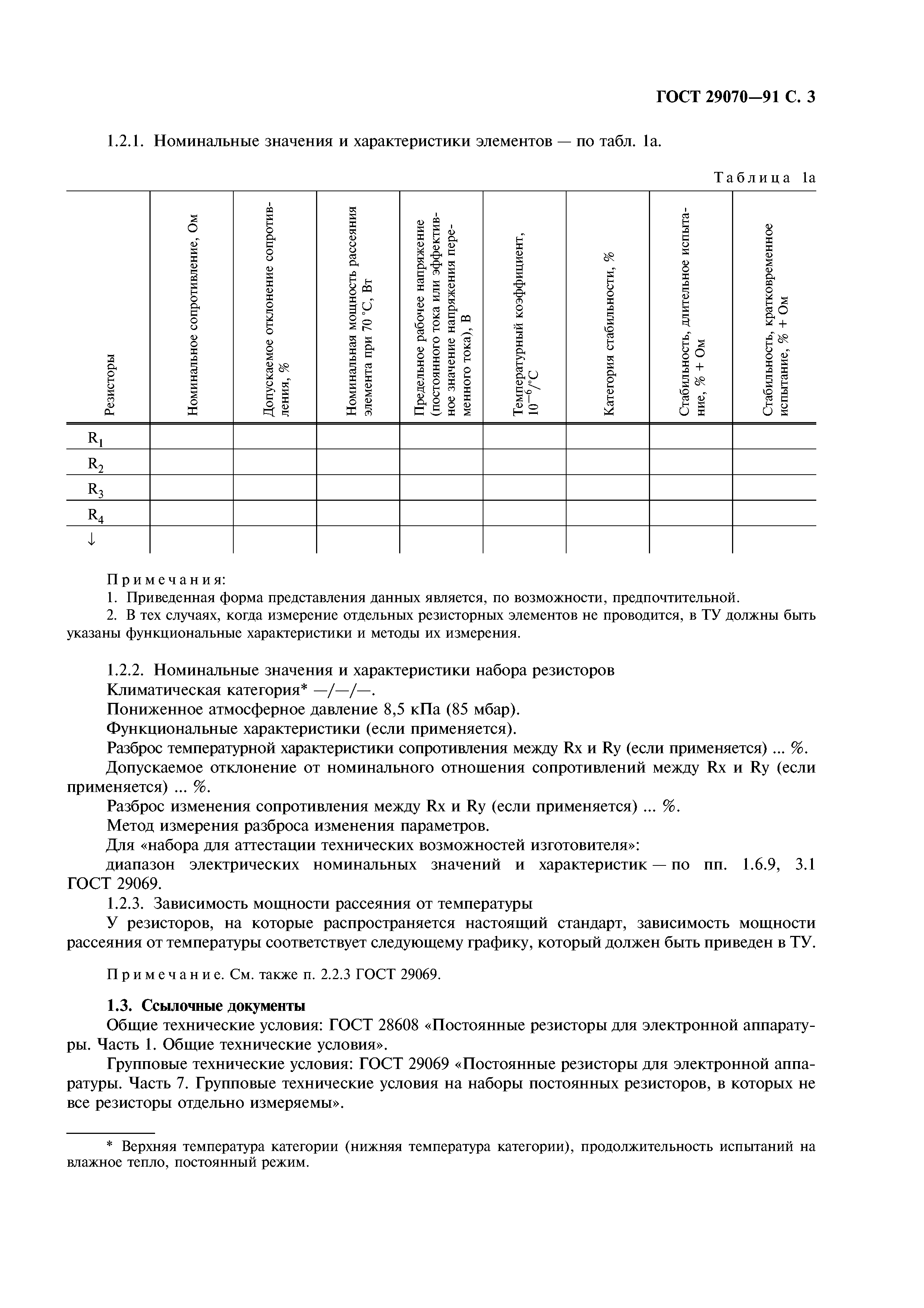 ГОСТ 29070—91 С. 3

1.2.1. Номинальные значения и характеристики элементов — по табл. 1а.

Таблица 1а

| Резисторы | Номинальное сопротивление, Ом | Допускаемое отклонение сопротивления, % | Номинальная мощность рассеяния элемента при 70 °С, Вт | Предельное рабочее напряжение (постоянного тока или эффективное значение напряжения переменного тока), В | Температурный коэффициент, $10^{-6}$/°С | Категория стабильности, % | Стабильность, длительное испытание, % + Ом | Стабильность, кратковременное испытание, % + Ом |
|---|---|---|---|---|---|---|---|---|
| $R_1$ | | | | | | | | |
| $R_2$ | | | | | | | | |
| $R_3$ | | | | | | | | |
| $R_4$ | | | | | | | | |
| ↓ | | | | | | | | |

Примечания:
1. Приведенная форма представления данных является, по возможности, предпочтительной.
2. В тех случаях, когда измерение отдельных резисторных элементов не проводится, в ТУ должны быть указаны функциональные характеристики и методы их измерения.

1.2.2. Номинальные значения и характеристики набора резисторов
Климатическая категория* —/—/—.
Пониженное атмосферное давление 8,5 кПа (85 мбар).
Функциональные характеристики (если применяется).
Разброс температурной характеристики сопротивления между Rx и Ry (если применяется) ... %.
Допускаемое отклонение от номинального отношения сопротивлений между Rx и Ry (если применяется) ... %.
Разброс изменения сопротивления между Rx и Ry (если применяется) ... %.
Метод измерения разброса изменения параметров.
Для «набора для аттестации технических возможностей изготовителя»:
диапазон электрических номинальных значений и характеристик — по пп. 1.6.9, 3.1 ГОСТ 29069.
1.2.3. Зависимость мощности рассеяния от температуры
У резисторов, на которые распространяется настоящий стандарт, зависимость мощности рассеяния от температуры соответствует следующему графику, который должен быть приведен в ТУ.

Примечание. См. также п. 2.2.3 ГОСТ 29069.

1.3. Ссылочные документы
Общие технические условия: ГОСТ 28608 «Постоянные резисторы для электронной аппаратуры. Часть 1. Общие технические условия».
Групповые технические условия: ГОСТ 29069 «Постоянные резисторы для электронной аппаратуры. Часть 7. Групповые технические условия на наборы постоянных резисторов, в которых не все резисторы отдельно измеряемы».

* Верхняя температура категории (нижняя температура категории), продолжительность испытаний на влажное тепло, постоянный режим.